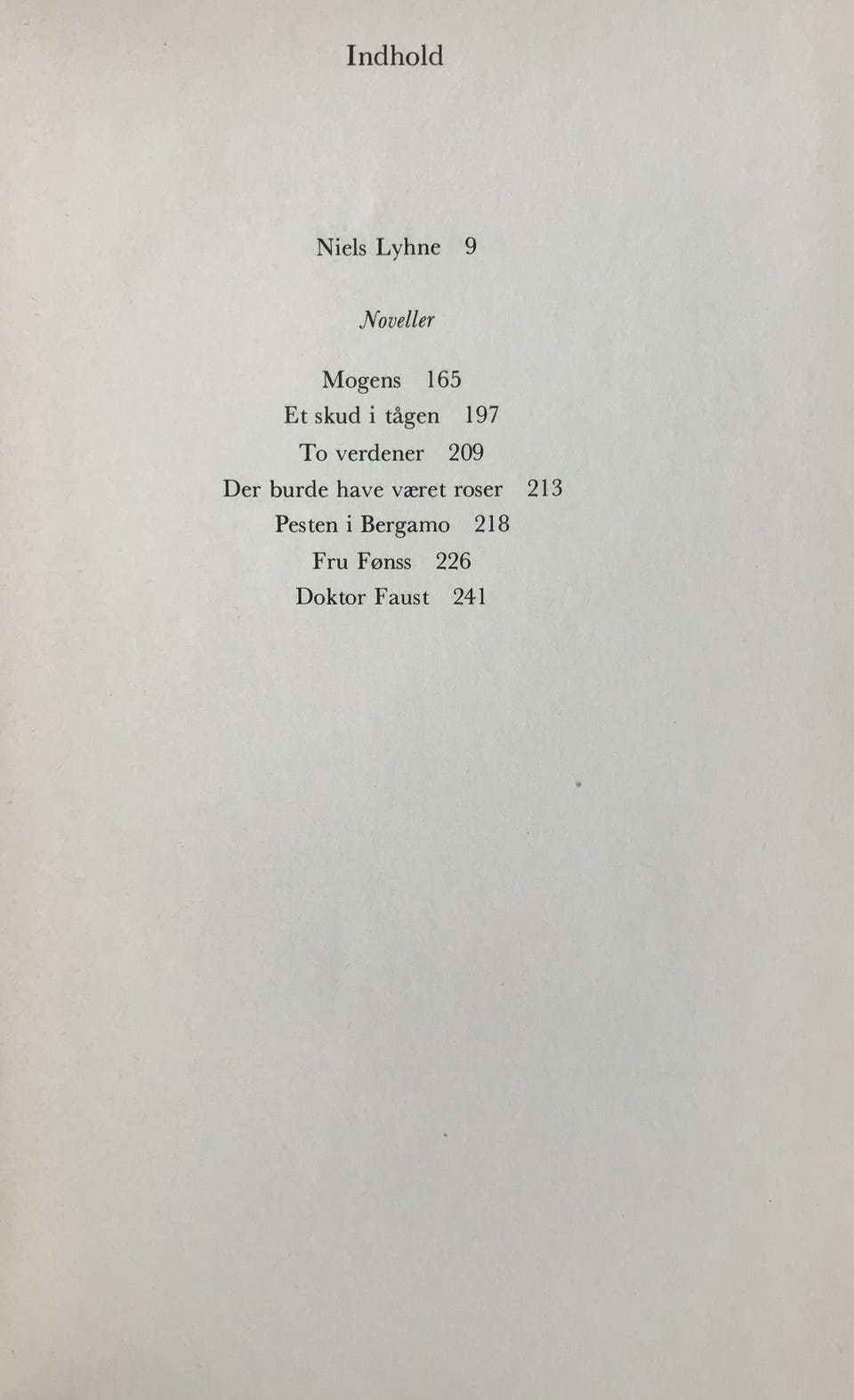 Indhold

Niels Lyhne 9

Noveller

Mogens 165
Et skud i tågen 197
To verdener 209
Der burde have været roser 213
Pesten i Bergamo 218
Fru Fønss 226
Doktor Faust 241